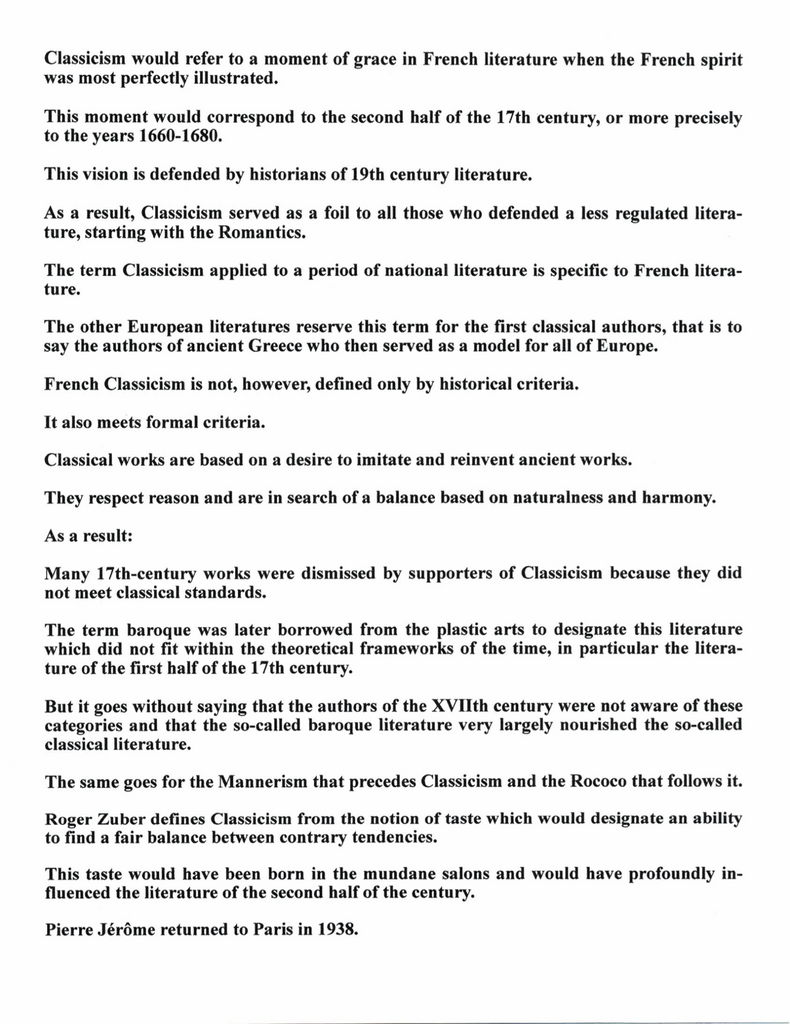 Classicism would refer to a moment of grace in French literature when the French spirit was most perfectly illustrated.

This moment would correspond to the second half of the 17th century, or more precisely to the years 1660-1680.

This vision is defended by historians of 19th century literature.

As a result, Classicism served as a foil to all those who defended a less regulated literature, starting with the Romantics.

The term Classicism applied to a period of national literature is specific to French literature.

The other European literatures reserve this term for the first classical authors, that is to say the authors of ancient Greece who then served as a model for all of Europe.

French Classicism is not, however, defined only by historical criteria.

It also meets formal criteria.

Classical works are based on a desire to imitate and reinvent ancient works.

They respect reason and are in search of a balance based on naturalness and harmony.

As a result:

Many 17th-century works were dismissed by supporters of Classicism because they did not meet classical standards.

The term baroque was later borrowed from the plastic arts to designate this literature which did not fit within the theoretical frameworks of the time, in particular the literature of the first half of the 17th century.

But it goes without saying that the authors of the XVIIth century were not aware of these categories and that the so-called baroque literature very largely nourished the so-called classical literature.

The same goes for the Mannerism that precedes Classicism and the Rococo that follows it.

Roger Zuber defines Classicism from the notion of taste which would designate an ability to find a fair balance between contrary tendencies.

This taste would have been born in the mundane salons and would have profoundly influenced the literature of the second half of the century.

Pierre Jérôme returned to Paris in 1938.